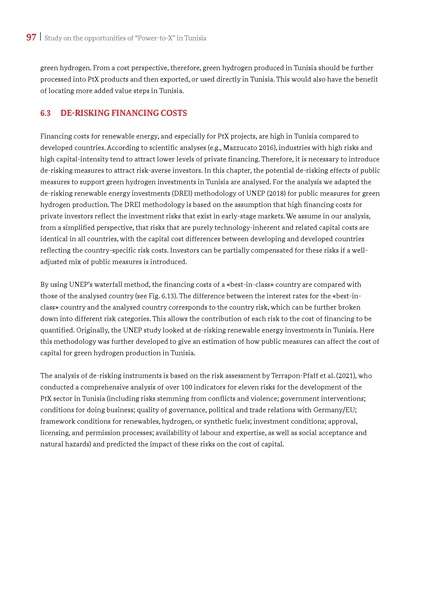 97 | Study on the opportunities of "Power-to-X" in Tunisia

green hydrogen. From a cost perspective, therefore, green hydrogen produced in Tunisia should be further processed into PtX products and then exported, or used directly in Tunisia. This would also have the benefit of locating more added value steps in Tunisia.

6.3 DE-RISKING FINANCING COSTS

Financing costs for renewable energy, and especially for PtX projects, are high in Tunisia compared to developed countries. According to scientific analyses (e.g., Mazzucato 2016), industries with high risks and high capital-intensity tend to attract lower levels of private financing. Therefore, it is necessary to introduce de-risking measures to attract risk-averse investors. In this chapter, the potential de-risking effects of public measures to support green hydrogen investments in Tunisia are analysed. For the analysis we adapted the de-risking renewable energy investments (DREI) methodology of UNEP (2018) for public measures for green hydrogen production. The DREI methodology is based on the assumption that high financing costs for private investors reflect the investment risks that exist in early-stage markets. We assume in our analysis, from a simplified perspective, that risks that are purely technology-inherent and related capital costs are identical in all countries, with the capital cost differences between developing and developed countries reflecting the country-specific risk costs. Investors can be partially compensated for these risks if a well-adjusted mix of public measures is introduced.

By using UNEP's waterfall method, the financing costs of a «best-in-class» country are compared with those of the analysed country (see Fig. 6.13). The difference between the interest rates for the «best-in-class» country and the analysed country corresponds to the country risk, which can be further broken down into different risk categories. This allows the contribution of each risk to the cost of financing to be quantified. Originally, the UNEP study looked at de-risking renewable energy investments in Tunisia. Here this methodology was further developed to give an estimation of how public measures can affect the cost of capital for green hydrogen production in Tunisia.

The analysis of de-risking instruments is based on the risk assessment by Terrapon-Pfaff et al. (2021), who conducted a comprehensive analysis of over 100 indicators for eleven risks for the development of the PtX sector in Tunisia (including risks stemming from conflicts and violence; government interventions; conditions for doing business; quality of governance, political and trade relations with Germany/EU; framework conditions for renewables, hydrogen, or synthetic fuels; investment conditions; approval, licensing, and permission processes; availability of labour and expertise, as well as social acceptance and natural hazards) and predicted the impact of these risks on the cost of capital.